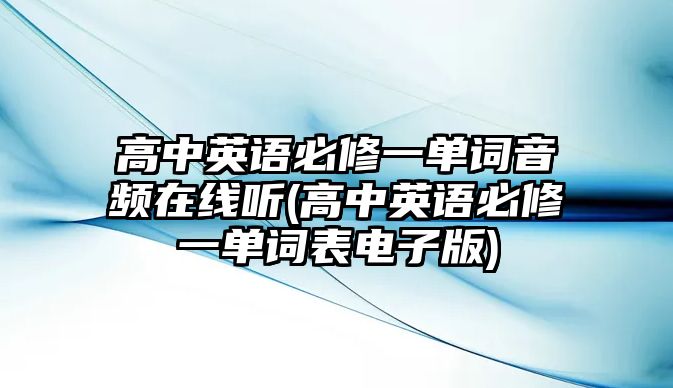 高中英语必修一单词音频在线听(高中英语必修一单词表电子版)